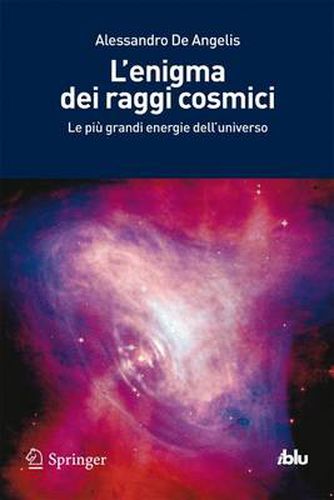 Alessandro De Angelis

L'enigma dei raggi cosmici

Le più grandi energie dell'universo

Springer

iblu